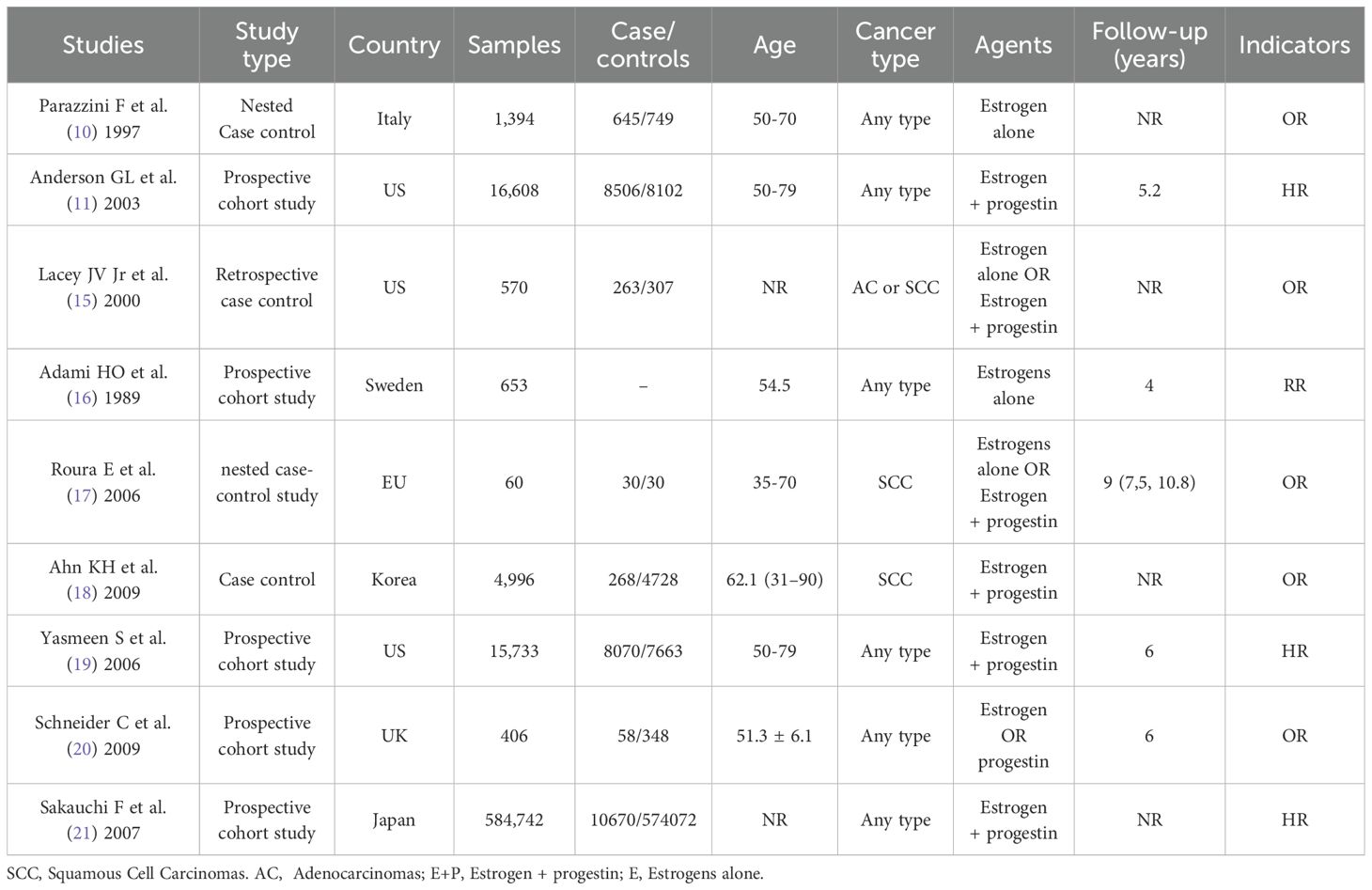 | Studies | Study type | Country | Samples | Case/ controls | Age | Cancer type | Agents | Follow-up (years) | Indicators |
|---|---|---|---|---|---|---|---|---|---|
| Parazzini F et al. (10) 1997 | Nested Case control | Italy | 1,394 | 645/749 | 50-70 | Any type | Estrogen alone | NR | OR |
| Anderson GL et al. (11) 2003 | Prospective cohort study | US | 16,608 | 8506/8102 | 50-79 | Any type | Estrogen + progestin | 5.2 | HR |
| Lacey JV Jr et al. (15) 2000 | Retrospective case control | US | 570 | 263/307 | NR | AC or SCC | Estrogen alone OR Estrogen + progestin | NR | OR |
| Adami HO et al. (16) 1989 | Prospective cohort study | Sweden | 653 | – | 54.5 | Any type | Estrogens alone | 4 | RR |
| Roura E et al. (17) 2006 | nested case-control study | EU | 60 | 30/30 | 35-70 | SCC | Estrogens alone OR Estrogen + progestin | 9 (7,5, 10.8) | OR |
| Ahn KH et al. (18) 2009 | Case control | Korea | 4,996 | 268/4728 | 62.1 (31–90) | SCC | Estrogen + progestin | NR | OR |
| Yasmeen S et al. (19) 2006 | Prospective cohort study | US | 15,733 | 8070/7663 | 50-79 | Any type | Estrogen + progestin | 6 | HR |
| Schneider C et al. (20) 2009 | Prospective cohort study | UK | 406 | 58/348 | 51.3 ± 6.1 | Any type | Estrogen OR progestin | 6 | OR |
| Sakauchi F et al. (21) 2007 | Prospective cohort study | Japan | 584,742 | 10670/574072 | NR | Any type | Estrogen + progestin | NR | HR |

SCC, Squamous Cell Carcinomas. AC, Adenocarcinomas; E+P, Estrogen + progestin; E, Estrogens alone.